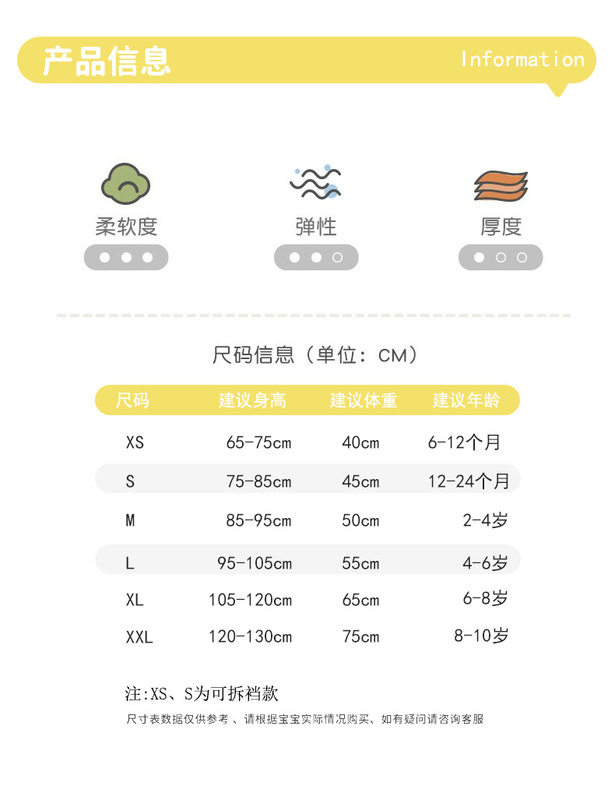 产品信息 Information

柔软度

弹性

厚度

尺码信息（单位：CM）

| 尺码 | 建议身高 | 建议体重 | 建议年龄 |
|---|---|---|---|
| XS | 65-75cm | 40cm | 6-12个月 |
| S | 75-85cm | 45cm | 12-24个月 |
| M | 85-95cm | 50cm | 2-4岁 |
| L | 95-105cm | 55cm | 4-6岁 |
| XL | 105-120cm | 65cm | 6-8岁 |
| XXL | 120-130cm | 75cm | 8-10岁 |

注:XS、S为可拆裆款

尺寸表数据仅供参考、请根据宝宝实际情况购买、如有疑问请咨询客服